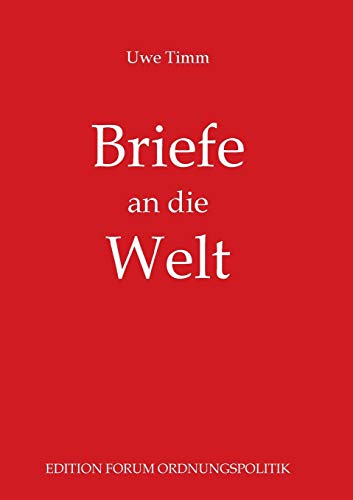 Uwe Timm

Briefe
an die
Welt

EDITION FORUM ORDNUNGSPOLITIK